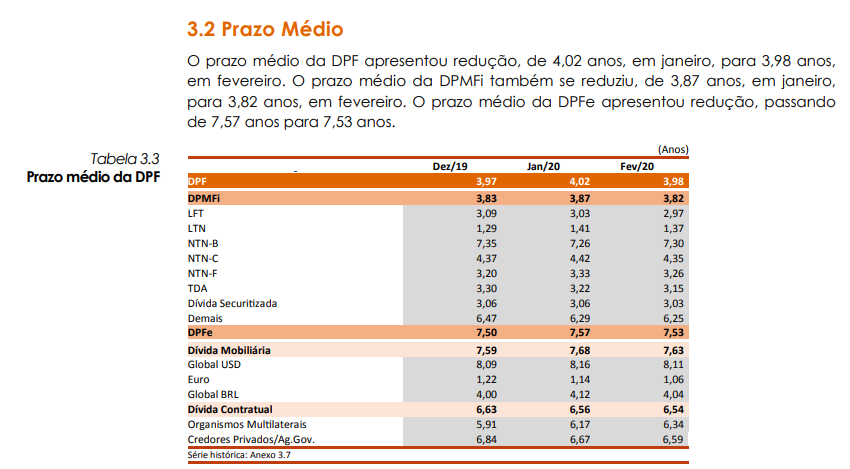 3.2 Prazo Médio

O prazo médio da DPF apresentou redução, de 4,02 anos, em janeiro, para 3,98 anos, em fevereiro. O prazo médio da DPMFi também se reduziu, de 3,87 anos, em janeiro, para 3,82 anos, em fevereiro. O prazo médio da DPFe apresentou redução, passando de 7,57 anos para 7,53 anos.

Tabela 3.3
Prazo médio da DPF

(Anos)

| | Dez/19 | Jan/20 | Fev/20 |
|---|---|---|---|
| DPF | 3,97 | 4,02 | 3,98 |
| DPMFi | 3,83 | 3,87 | 3,82 |
| LFT | 3,09 | 3,03 | 2,97 |
| LTN | 1,29 | 1,41 | 1,37 |
| NTN-B | 7,35 | 7,26 | 7,30 |
| NTN-C | 4,37 | 4,42 | 4,35 |
| NTN-F | 3,20 | 3,33 | 3,26 |
| TDA | 3,30 | 3,22 | 3,15 |
| Dívida Securitizada | 3,06 | 3,06 | 3,03 |
| Demais | 6,47 | 6,29 | 6,25 |
| DPFe | 7,50 | 7,57 | 7,53 |
| Dívida Mobiliária | 7,59 | 7,68 | 7,63 |
| Global USD | 8,09 | 8,16 | 8,11 |
| Euro | 1,22 | 1,14 | 1,06 |
| Global BRL | 4,00 | 4,12 | 4,04 |
| Dívida Contratual | 6,63 | 6,56 | 6,54 |
| Organismos Multilaterais | 5,91 | 6,17 | 6,34 |
| Credores Privados/Ag.Gov. | 6,84 | 6,67 | 6,59 |

Série histórica: Anexo 3.7